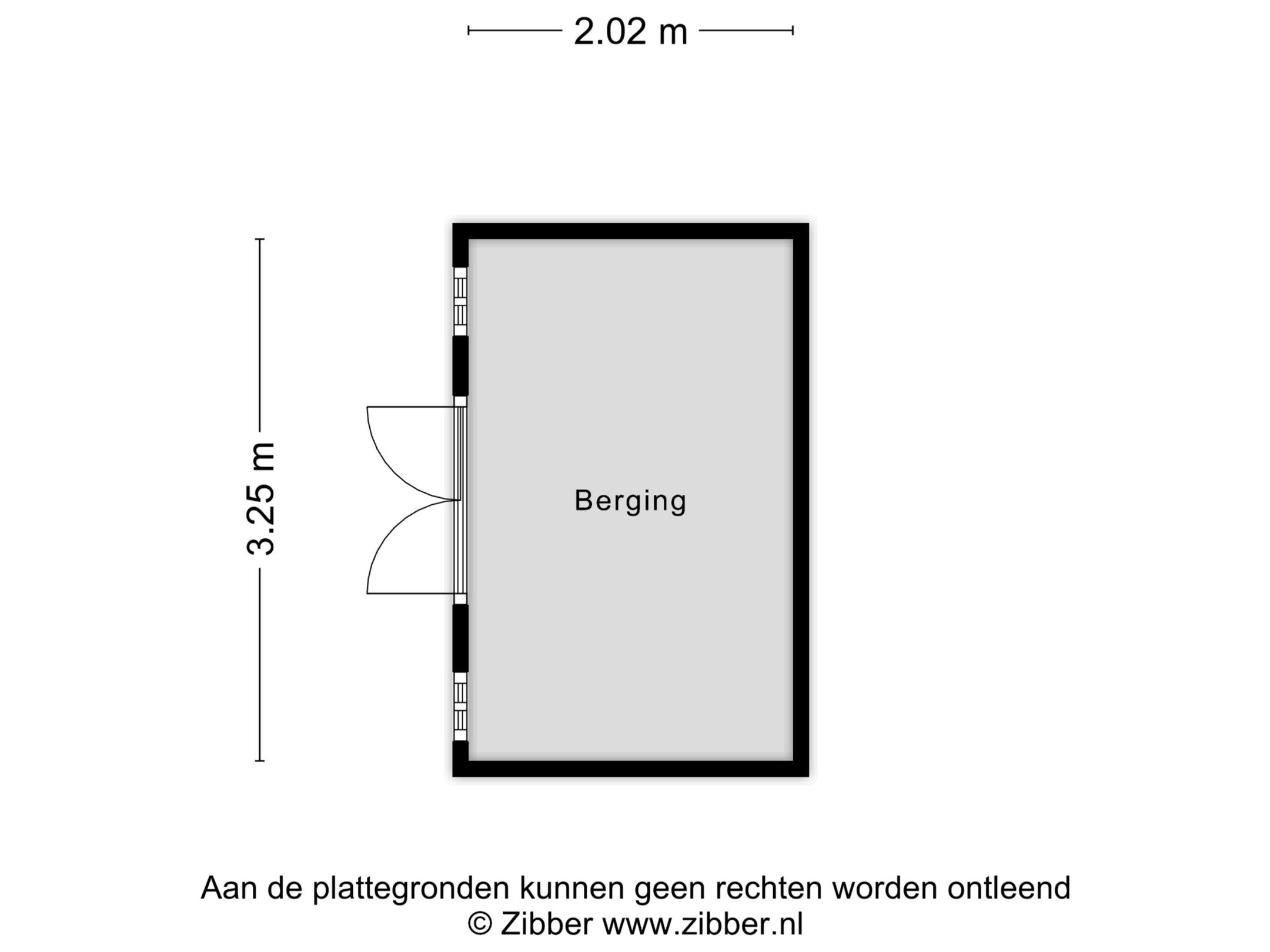 2.02 m

3.25 m

Berging

Aan de plattegronden kunnen geen rechten worden ontleend
© Zibber www.zibber.nl